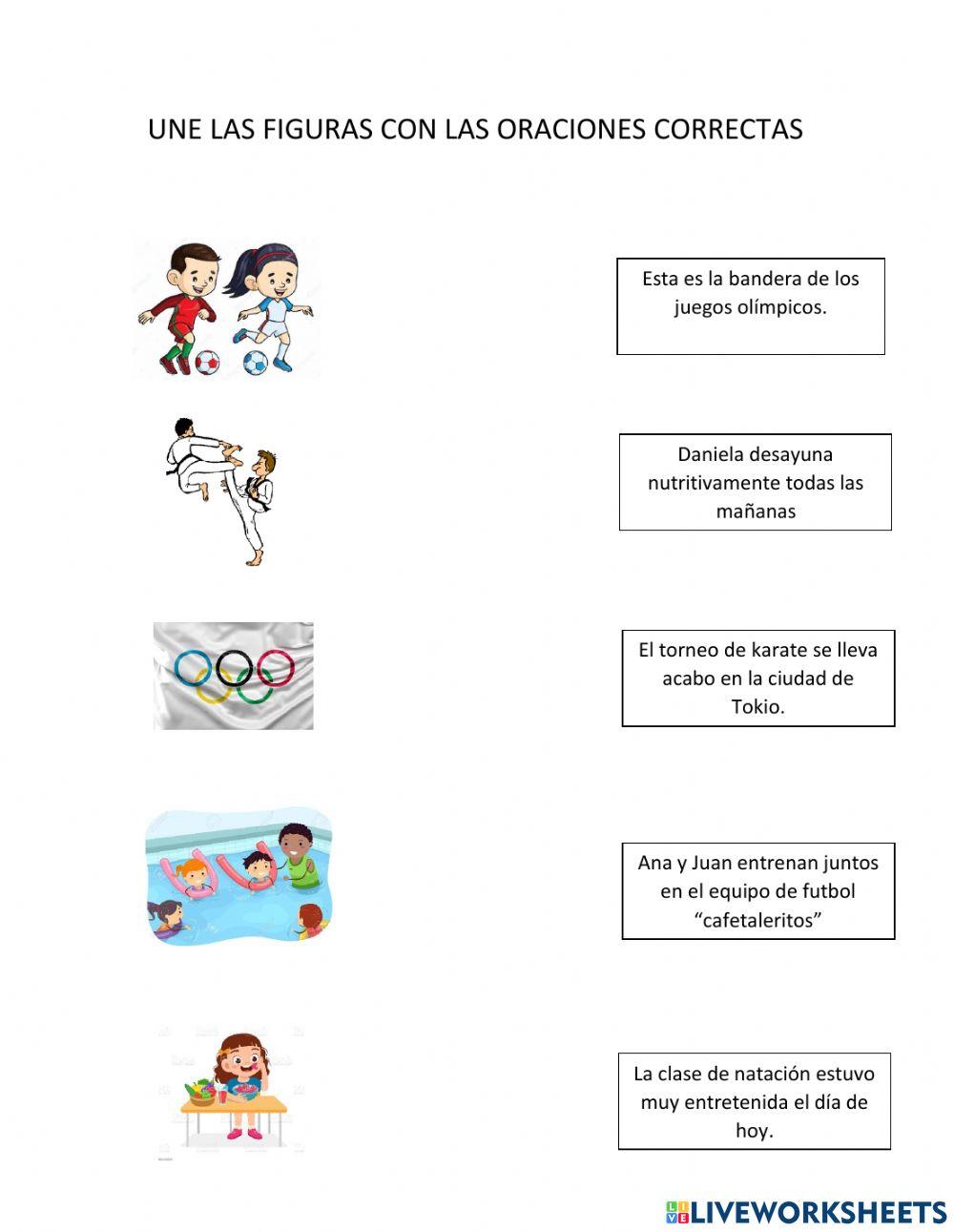 UNE LAS FIGURAS CON LAS ORACIONES CORRECTAS

Esta es la bandera de los juegos olímpicos.

Daniela desayuna nutritivamente todas las mañanas

El torneo de karate se lleva acabo en la ciudad de Tokio.

Ana y Juan entrenan juntos en el equipo de futbol “cafetaleritos”

La clase de natación estuvo muy entretenida el día de hoy.

LIVEWORKSHEETS